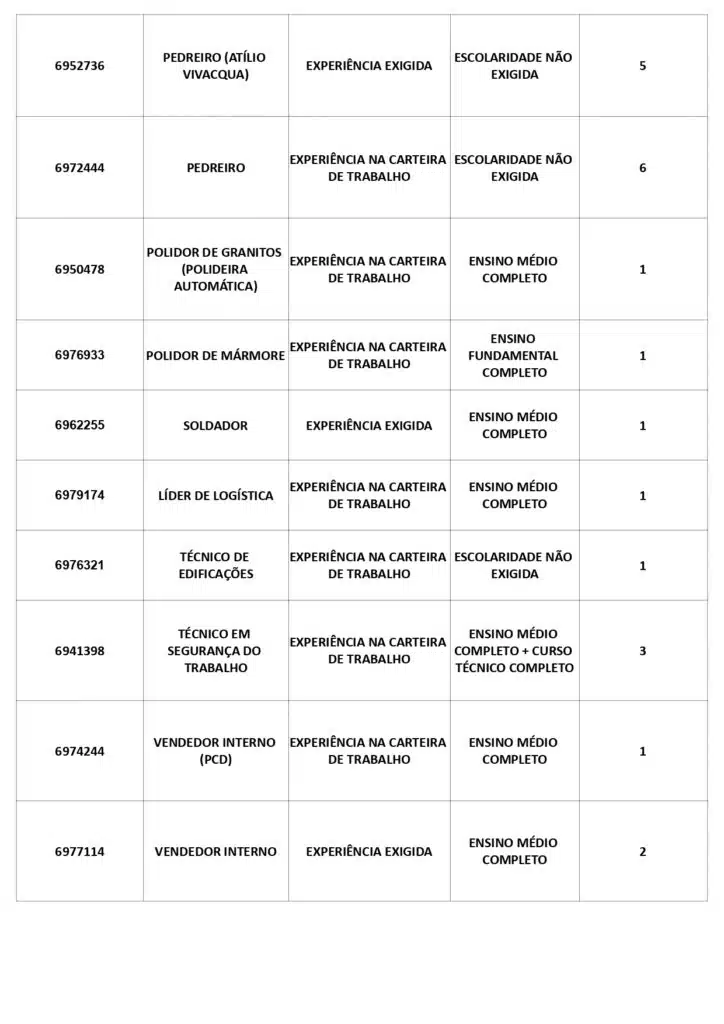 | | | | | |
|---|---|---|---|---|
| 6952736 | PEDREIRO (ATÍLIO VIVACQUA) | EXPERIÊNCIA EXIGIDA | ESCOLARIDADE NÃO EXIGIDA | 5 |
| 6972444 | PEDREIRO | EXPERIÊNCIA NA CARTEIRA DE TRABALHO | ESCOLARIDADE NÃO EXIGIDA | 6 |
| 6950478 | POLIDOR DE GRANITOS (POLIDEIRA AUTOMÁTICA) | EXPERIÊNCIA NA CARTEIRA DE TRABALHO | ENSINO MÉDIO COMPLETO | 1 |
| 6976933 | POLIDOR DE MÁRMORE | EXPERIÊNCIA NA CARTEIRA DE TRABALHO | ENSINO FUNDAMENTAL COMPLETO | 1 |
| 6962255 | SOLDADOR | EXPERIÊNCIA EXIGIDA | ENSINO MÉDIO COMPLETO | 1 |
| 6979174 | LÍDER DE LOGÍSTICA | EXPERIÊNCIA NA CARTEIRA DE TRABALHO | ENSINO MÉDIO COMPLETO | 1 |
| 6976321 | TÉCNICO DE EDIFICAÇÕES | EXPERIÊNCIA NA CARTEIRA DE TRABALHO | ESCOLARIDADE NÃO EXIGIDA | 1 |
| 6941398 | TÉCNICO EM SEGURANÇA DO TRABALHO | EXPERIÊNCIA NA CARTEIRA DE TRABALHO | ENSINO MÉDIO COMPLETO + CURSO TÉCNICO COMPLETO | 3 |
| 6974244 | VENDEDOR INTERNO (PCD) | EXPERIÊNCIA NA CARTEIRA DE TRABALHO | ENSINO MÉDIO COMPLETO | 1 |
| 6977114 | VENDEDOR INTERNO | EXPERIÊNCIA EXIGIDA | ENSINO MÉDIO COMPLETO | 2 |